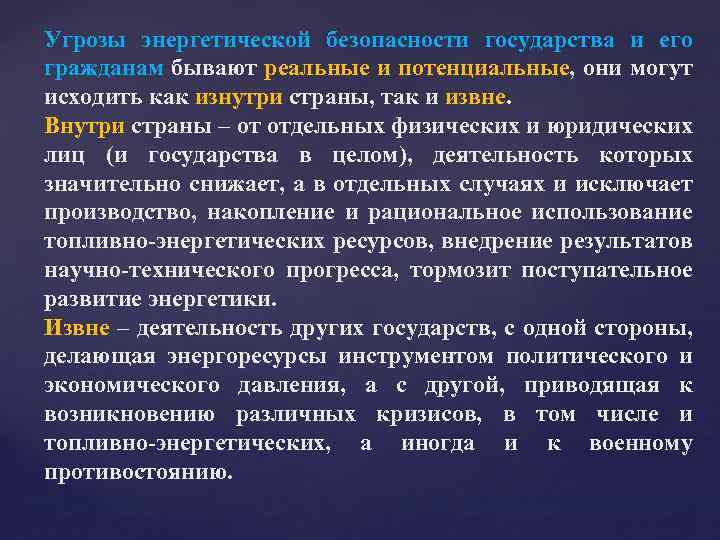 Угрозы энергетической безопасности государства и его гражданам бывают реальные и потенциальные, они могут исходить как изнутри страны, так и извне.
Внутри страны – от отдельных физических и юридических лиц (и государства в целом), деятельность которых значительно снижает, а в отдельных случаях и исключает производство, накопление и рациональное использование топливно-энергетических ресурсов, внедрение результатов научно-технического прогресса, тормозит поступательное развитие энергетики.
Извне – деятельность других государств, с одной стороны, делающая энергоресурсы инструментом политического и экономического давления, а с другой, приводящая к возникновению различных кризисов, в том числе и топливно-энергетических, а иногда и к военному противостоянию.